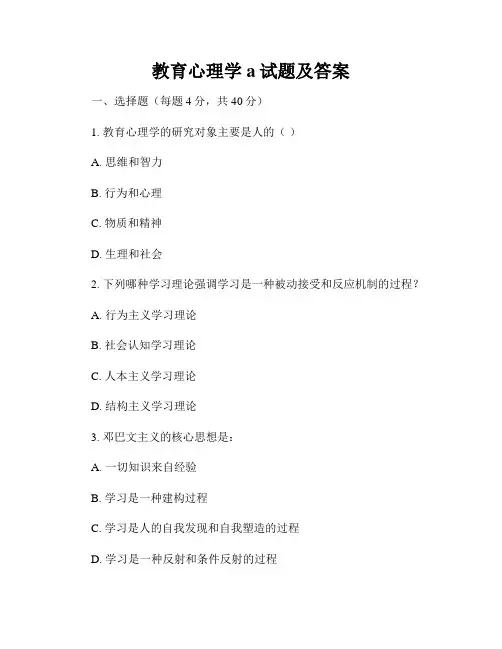 教育心理学 a 试题及答案

一、选择题（每题 4 分，共 40 分）

1. 教育心理学的研究对象主要是人的（ ）

A. 思维和智力

B. 行为和心理

C. 物质和精神

D. 生理和社会

2. 下列哪种学习理论强调学习是一种被动接受和反应机制的过程？

A. 行为主义学习理论

B. 社会认知学习理论

C. 人本主义学习理论

D. 结构主义学习理论

3. 邓巴文主义的核心思想是：

A. 一切知识来自经验

B. 学习是一种建构过程

C. 学习是人的自我发现和自我塑造的过程

D. 学习是一种反射和条件反射的过程